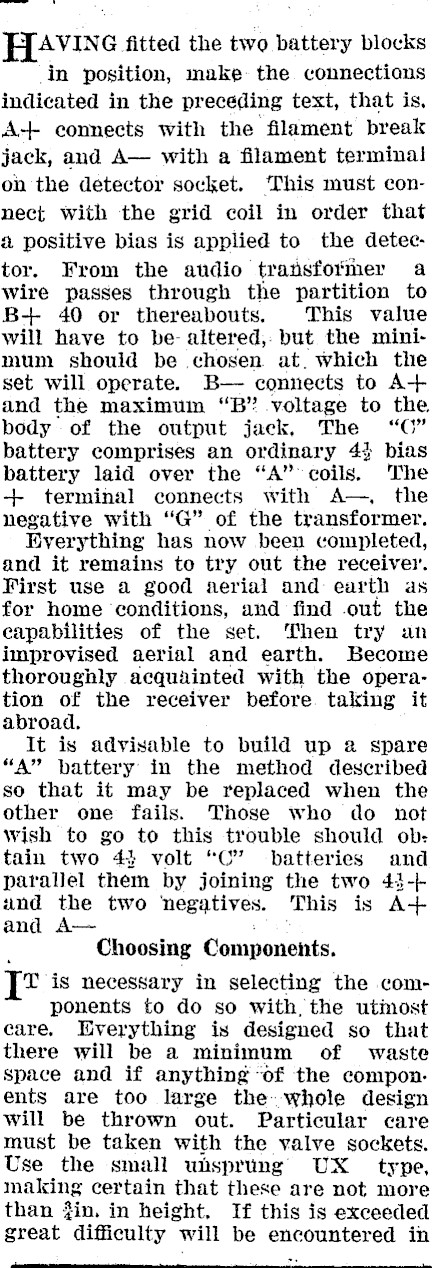 HAVING fitted the two battery blocks in position, make the connections indicated in the preceding text, that is. A+ connects with the filament break jack, and A— with a filament terminal on the detector socket. This must connect with the grid coil in order that a positive bias is applied to the detector. From the audio transformer a wire passes through the partition to B+ 40 or thereabouts. This value will have to be altered, but the minimum should be chosen at which the set will operate. B— connects to A+ and the maximum "B" voltage to the body of the output jack. The "C" battery comprises an ordinary $4\frac{1}{2}$ bias battery laid over the "A" coils. The + terminal connects with A—, the negative with "G" of the transformer.

Everything has now been completed, and it remains to try out the receiver. First use a good aerial and earth as for home conditions, and find out the capabilities of the set. Then try an improvised aerial and earth. Become thoroughly acquainted with the operation of the receiver before taking it abroad.

It is advisable to build up a spare "A" battery in the method described so that it may be replaced when the other one fails. Those who do not wish to go to this trouble should obtain two $4\frac{1}{2}$ volt "C" batteries and parallel them by joining the two $4\frac{1}{2}$+ and the two negatives. This is A+ and A—

Choosing Components.

IT is necessary in selecting the components to do so with the utmost care. Everything is designed so that there will be a minimum of waste space and if anything of the components are too large the whole design will be thrown out. Particular care must be taken with the valve sockets. Use the small unsprung UX type, making certain that these are not more than $\frac{3}{4}$in. in height. If this is exceeded great difficulty will be encountered in